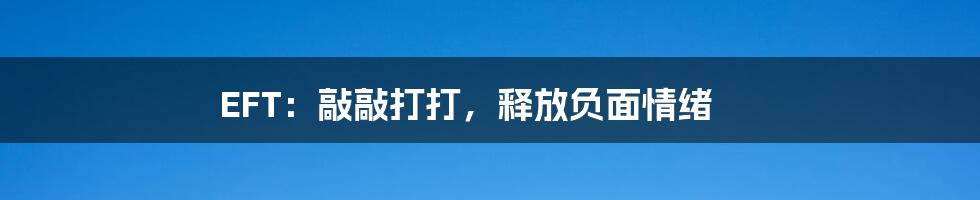 EFT：敲敲打打，释放负面情绪